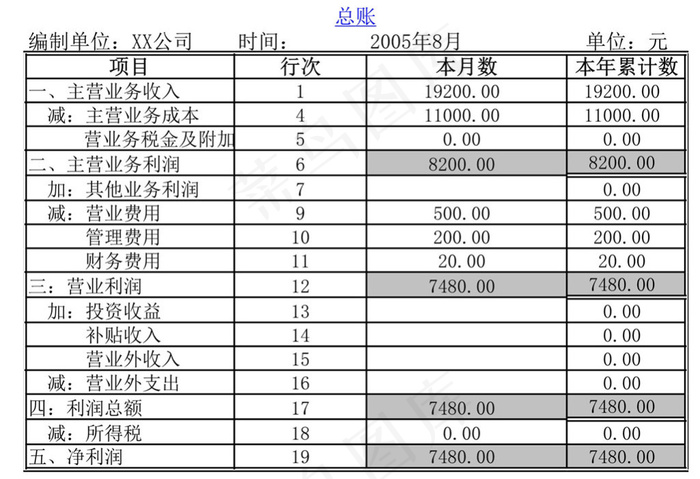 总账

编制单位：XX公司　　时间：　　2005年8月　　单位：元

| 项目 | 行次 | 本月数 | 本年累计数 |
|---|---|---|---|
| 一、主营业务收入 | 1 | 19200.00 | 19200.00 |
| 减：主营业务成本 | 4 | 11000.00 | 11000.00 |
| 营业务税金及附加 | 5 | 0.00 | 0.00 |
| 二、主营业务利润 | 6 | 8200.00 | 8200.00 |
| 加：其他业务利润 | 7 | | 0.00 |
| 减：营业费用 | 9 | 500.00 | 500.00 |
| 管理费用 | 10 | 200.00 | 200.00 |
| 财务费用 | 11 | 20.00 | 20.00 |
| 三：营业利润 | 12 | 7480.00 | 7480.00 |
| 加：投资收益 | 13 | | 0.00 |
| 补贴收入 | 14 | | 0.00 |
| 营业外收入 | 15 | | 0.00 |
| 减：营业外支出 | 16 | | 0.00 |
| 四：利润总额 | 17 | 7480.00 | 7480.00 |
| 减：所得税 | 18 | 0.00 | 0.00 |
| 五、净利润 | 19 | 7480.00 | 7480.00 |